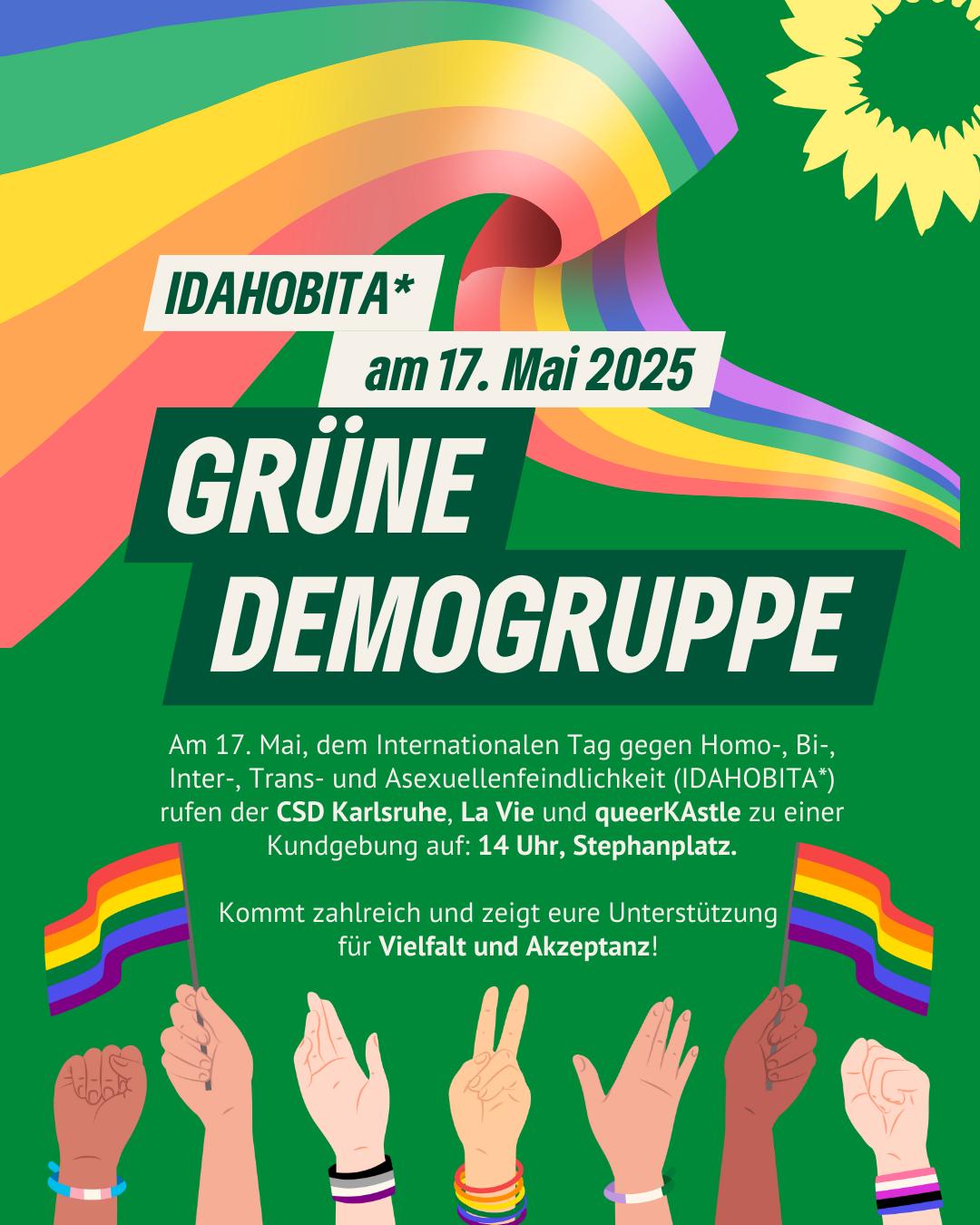 IDAHOBITA*

am 17. Mai 2025

GRÜNE DEMOGRUPPE

Am 17. Mai, dem Internationalen Tag gegen Homo-, Bi-, Inter-, Trans- und Asexuellenfeindlichkeit (IDAHOBITA*) rufen der CSD Karlsruhe, La Vie und queerKAstle zu einer Kundgebung auf: 14 Uhr, Stephanplatz.

Kommt zahlreich und zeigt eure Unterstützung für Vielfalt und Akzeptanz!